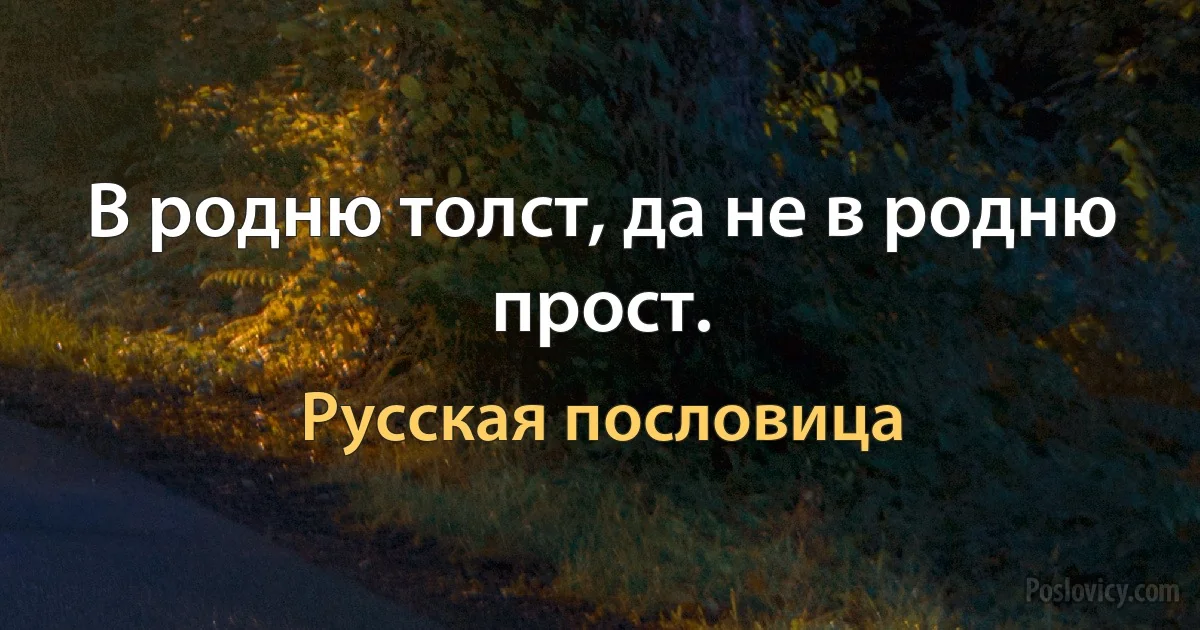 В родню толст, да не в родню прост.

Русская пословица

Poslovicy.com